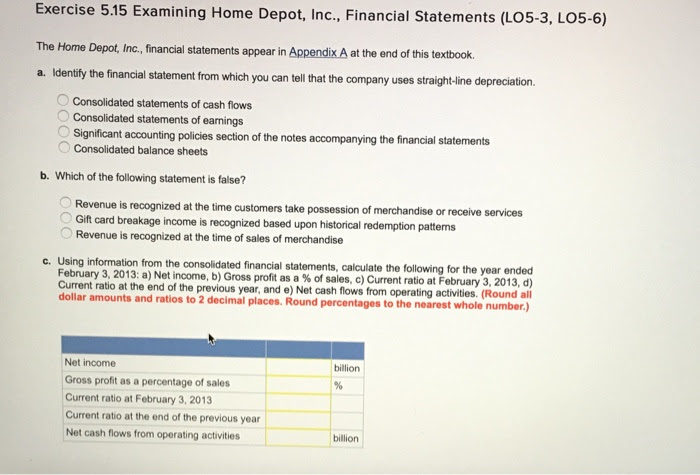 Exercise 5.15 Examining Home Depot, Inc., Financial Statements (LO5-3, LO5-6)

The Home Depot, Inc., financial statements appear in Appendix A at the end of this textbook.

a. Identify the financial statement from which you can tell that the company uses straight-line depreciation.

Consolidated statements of cash flows
Consolidated statements of earnings
Significant accounting policies section of the notes accompanying the financial statements
Consolidated balance sheets

b. Which of the following statement is false?

Revenue is recognized at the time customers take possession of merchandise or receive services
Gift card breakage income is recognized based upon historical redemption patterns
Revenue is recognized at the time of sales of merchandise

c. Using information from the consolidated financial statements, calculate the following for the year ended February 3, 2013: a) Net income, b) Gross profit as a % of sales, c) Current ratio at February 3, 2013, d) Current ratio at the end of the previous year, and e) Net cash flows from operating activities. (Round all dollar amounts and ratios to 2 decimal places. Round percentages to the nearest whole number.)

| | | |
|---|---|---|
| Net income | | billion |
| Gross profit as a percentage of sales | | % |
| Current ratio at February 3, 2013 | | |
| Current ratio at the end of the previous year | | |
| Net cash flows from operating activities | | billion |